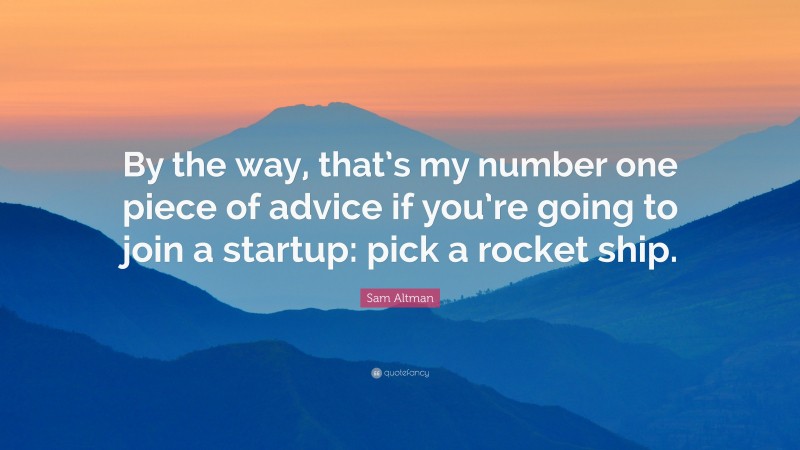 By the way, that's my number one piece of advice if you're going to join a startup: pick a rocket ship.

Sam Altman

quotefancy